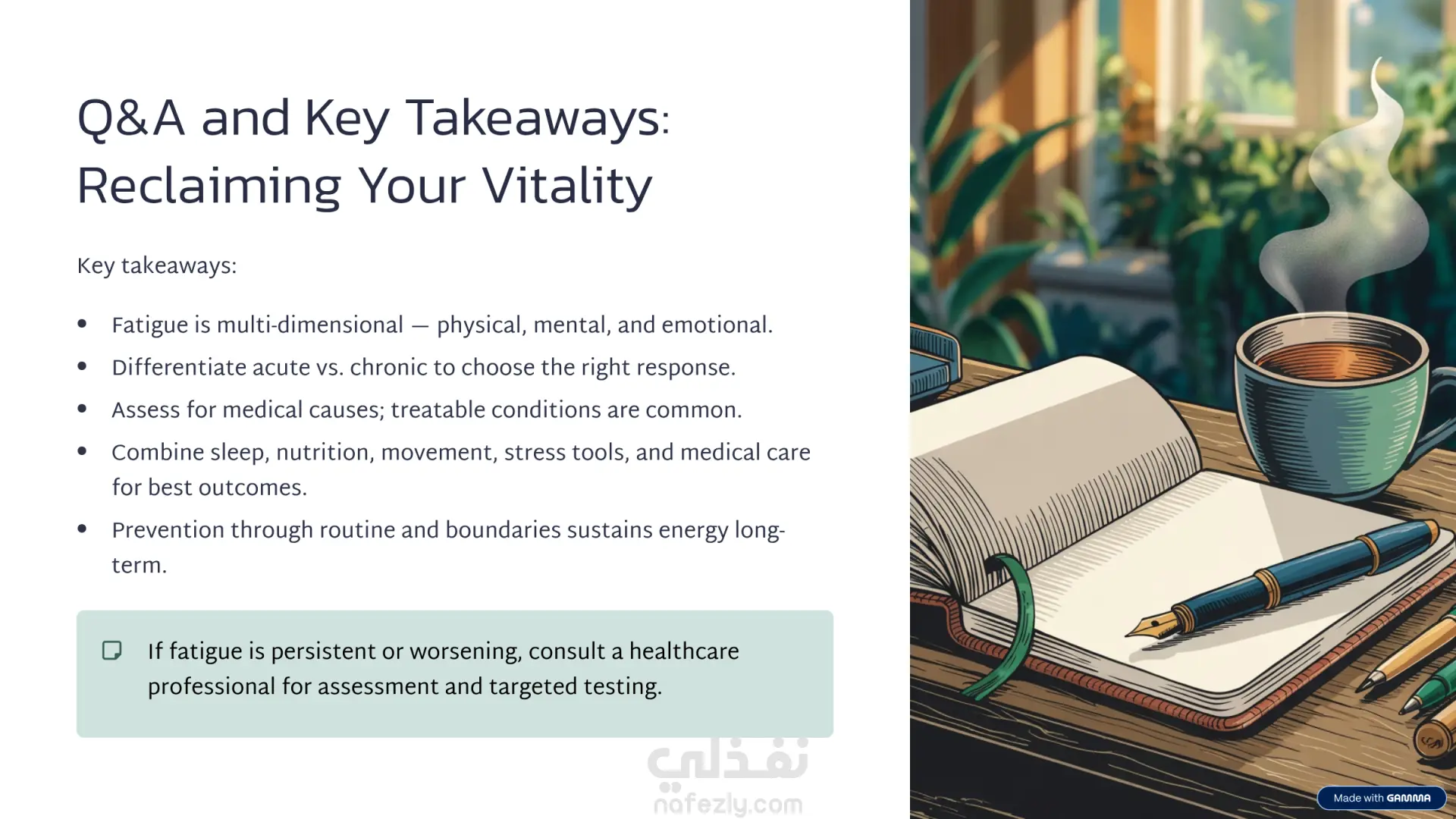 Q&A and Key Takeaways: Reclaiming Your Vitality

Key takeaways:

• Fatigue is multi-dimensional — physical, mental, and emotional.
• Differentiate acute vs. chronic to choose the right response.
• Assess for medical causes; treatable conditions are common.
• Combine sleep, nutrition, movement, stress tools, and medical care for best outcomes.
• Prevention through routine and boundaries sustains energy long-term.

If fatigue is persistent or worsening, consult a healthcare professional for assessment and targeted testing.

Made with GAMMA

نفذلي
nafezly.com